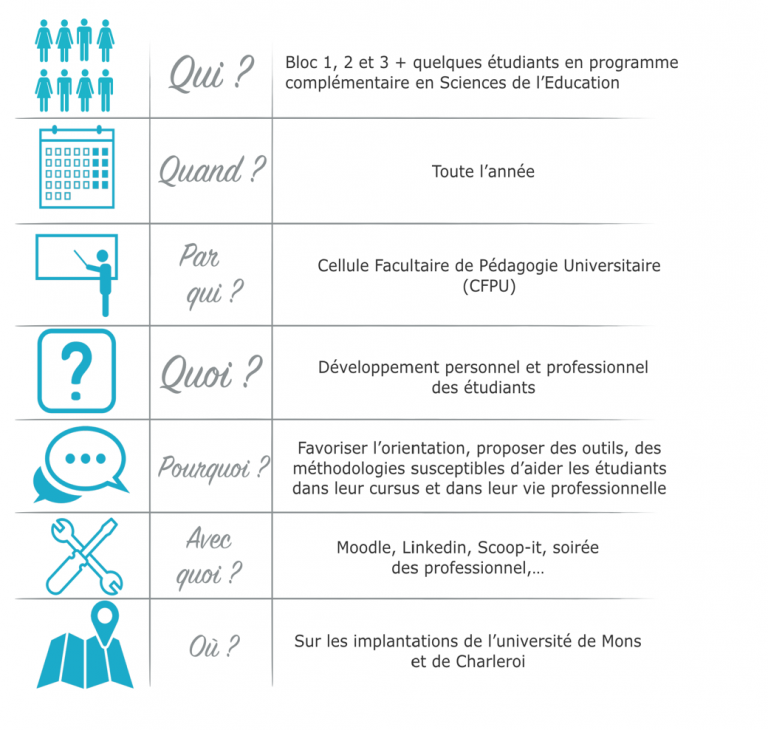 | Qui ? | Bloc 1, 2 et 3 + quelques étudiants en programme complémentaire en Sciences de l'Education |
|---|---|
| Quand ? | Toute l'année |
| Par qui ? | Cellule Facultaire de Pédagogie Universitaire (CFPU) |
| Quoi ? | Développement personnel et professionnel des étudiants |
| Pourquoi ? | Favoriser l'orientation, proposer des outils, des méthodologies susceptibles d'aider les étudiants dans leur cursus et dans leur vie professionnelle |
| Avec quoi ? | Moodle, Linkedin, Scoop-it, soirée des professionnel,... |
| Où ? | Sur les implantations de l'université de Mons et de Charleroi |